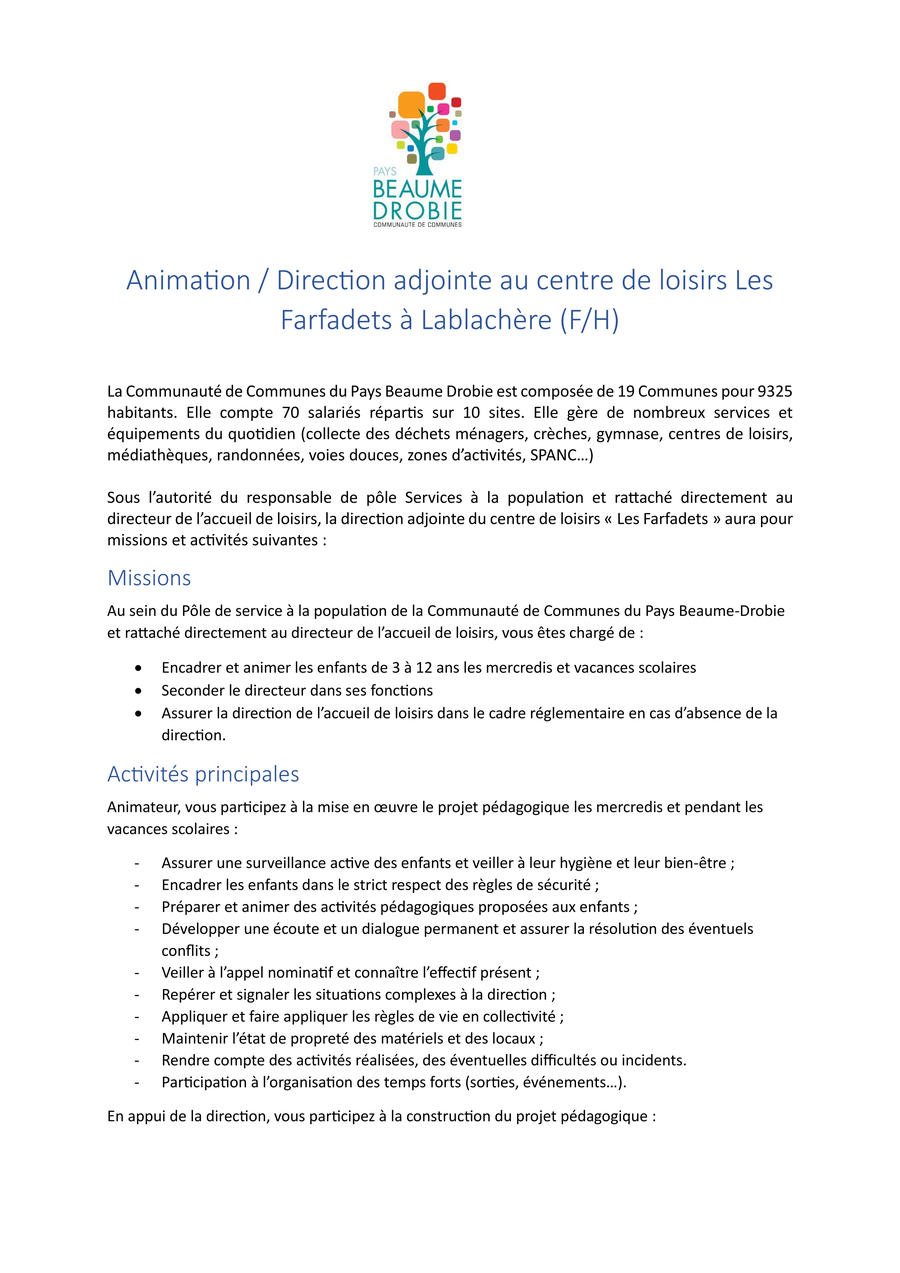 PAYS
BEAUME
DROBIE
COMMUNAUTE DE COMMUNES

Animation / Direction adjointe au centre de loisirs Les Farfadets à Lablachère (F/H)

La Communauté de Communes du Pays Beaume Drobie est composée de 19 Communes pour 9325 habitants. Elle compte 70 salariés répartis sur 10 sites. Elle gère de nombreux services et équipements du quotidien (collecte des déchets ménagers, crèches, gymnase, centres de loisirs, médiathèques, randonnées, voies douces, zones d'activités, SPANC…)

Sous l'autorité du responsable de pôle Services à la population et rattaché directement au directeur de l'accueil de loisirs, la direction adjointe du centre de loisirs « Les Farfadets » aura pour missions et activités suivantes :

Missions

Au sein du Pôle de service à la population de la Communauté de Communes du Pays Beaume-Drobie et rattaché directement au directeur de l'accueil de loisirs, vous êtes chargé de :

• Encadrer et animer les enfants de 3 à 12 ans les mercredis et vacances scolaires
• Seconder le directeur dans ses fonctions
• Assurer la direction de l'accueil de loisirs dans le cadre réglementaire en cas d'absence de la direction.

Activités principales

Animateur, vous participez à la mise en œuvre le projet pédagogique les mercredis et pendant les vacances scolaires :

- Assurer une surveillance active des enfants et veiller à leur hygiène et leur bien-être ;
- Encadrer les enfants dans le strict respect des règles de sécurité ;
- Préparer et animer des activités pédagogiques proposées aux enfants ;
- Développer une écoute et un dialogue permanent et assurer la résolution des éventuels conflits ;
- Veiller à l'appel nominatif et connaître l'effectif présent ;
- Repérer et signaler les situations complexes à la direction ;
- Appliquer et faire appliquer les règles de vie en collectivité ;
- Maintenir l'état de propreté des matériels et des locaux ;
- Rendre compte des activités réalisées, des éventuelles difficultés ou incidents.
- Participation à l'organisation des temps forts (sorties, événements…).

En appui de la direction, vous participez à la construction du projet pédagogique :